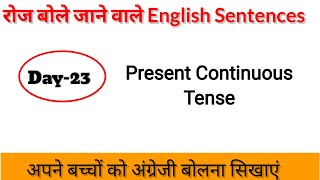 रोज बोले जाने वाले English Sentences

Day-23

Present Continuous Tense

अपने बच्चों को अंग्रेजी बोलना सिखाएं